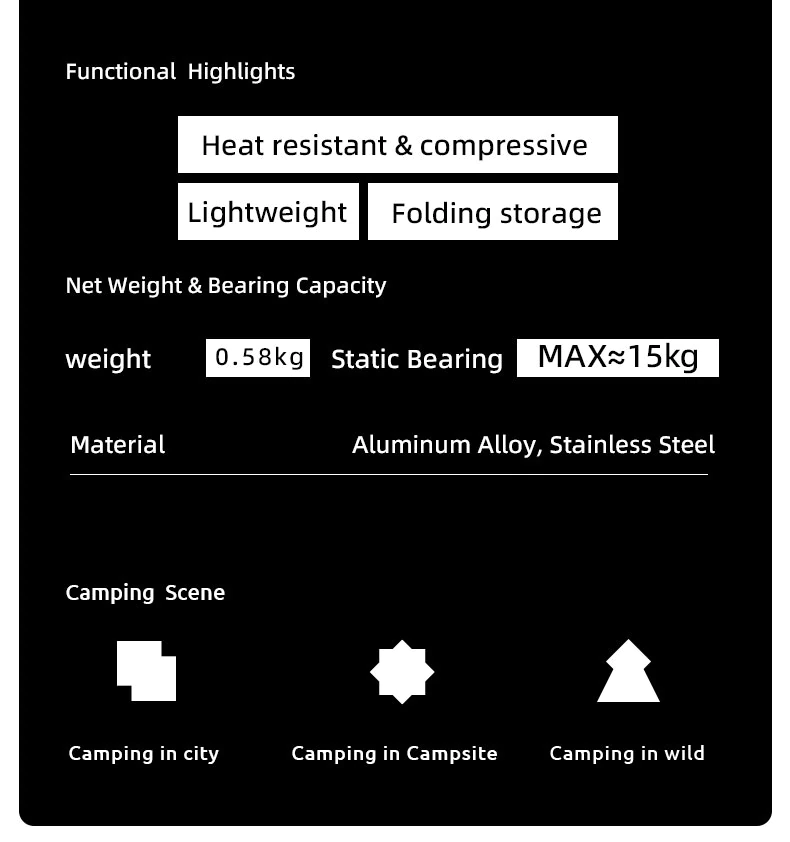 Functional Highlights

Heat resistant & compressive

Lightweight

Folding storage

Net Weight & Bearing Capacity

weight 0.58kg Static Bearing MAX≈15kg

Material Aluminum Alloy, Stainless Steel

Camping Scene

Camping in city

Camping in Campsite

Camping in wild